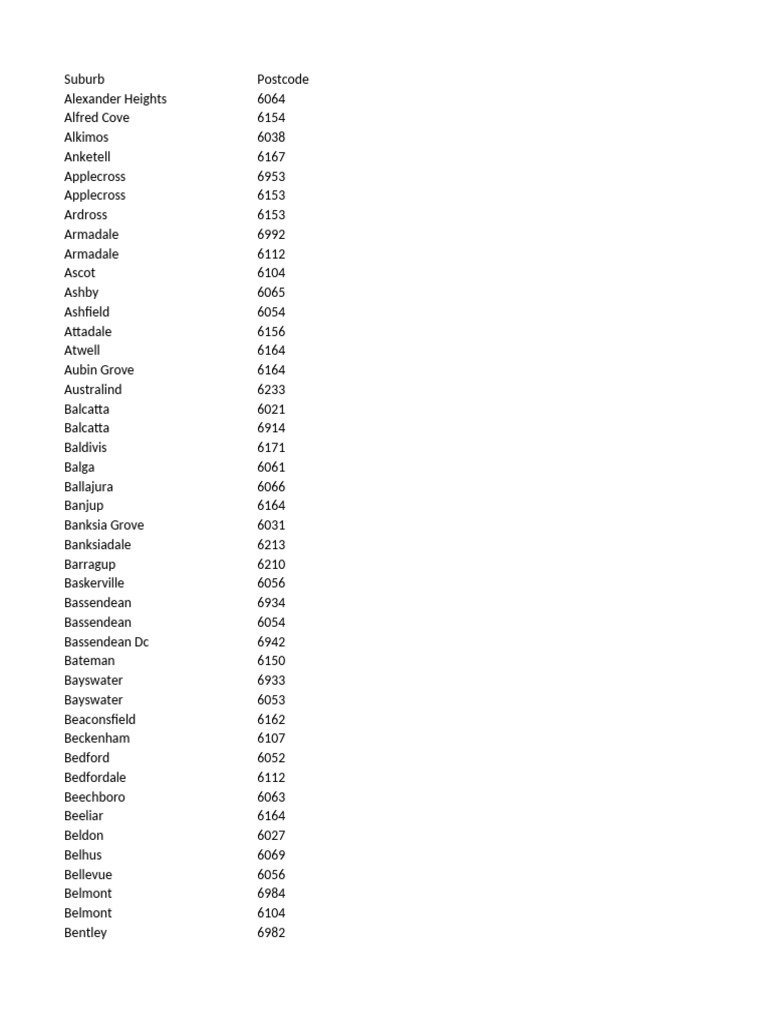 | Suburb | Postcode |
|---|---|
| Alexander Heights | 6064 |
| Alfred Cove | 6154 |
| Alkimos | 6038 |
| Anketell | 6167 |
| Applecross | 6953 |
| Applecross | 6153 |
| Ardross | 6153 |
| Armadale | 6992 |
| Armadale | 6112 |
| Ascot | 6104 |
| Ashby | 6065 |
| Ashfield | 6054 |
| Attadale | 6156 |
| Atwell | 6164 |
| Aubin Grove | 6164 |
| Australind | 6233 |
| Balcatta | 6021 |
| Balcatta | 6914 |
| Baldivis | 6171 |
| Balga | 6061 |
| Ballajura | 6066 |
| Banjup | 6164 |
| Banksia Grove | 6031 |
| Banksiadale | 6213 |
| Barragup | 6210 |
| Baskerville | 6056 |
| Bassendean | 6934 |
| Bassendean | 6054 |
| Bassendean Dc | 6942 |
| Bateman | 6150 |
| Bayswater | 6933 |
| Bayswater | 6053 |
| Beaconsfield | 6162 |
| Beckenham | 6107 |
| Bedford | 6052 |
| Bedfordale | 6112 |
| Beechboro | 6063 |
| Beeliar | 6164 |
| Beldon | 6027 |
| Belhus | 6069 |
| Bellevue | 6056 |
| Belmont | 6984 |
| Belmont | 6104 |
| Bentley | 6982 |